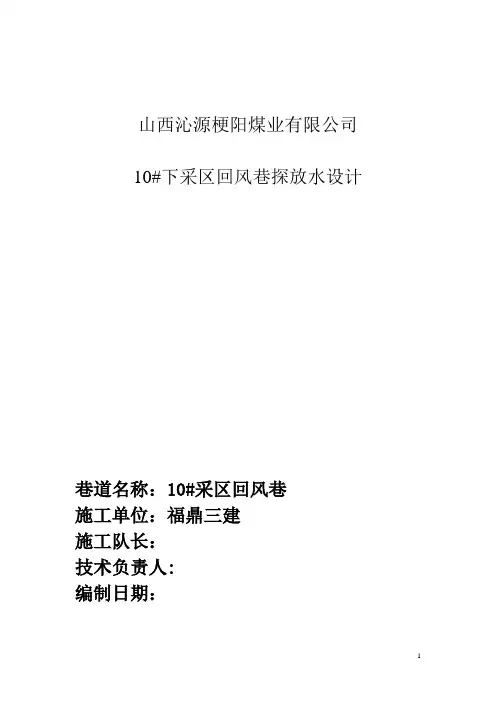 山西沁源梗阳煤业有限公司

10#下采区回风巷探放水设计

巷道名称：10#采区回风巷
施工单位：福鼎三建
施工队长：
技术负责人：
编制日期：

1